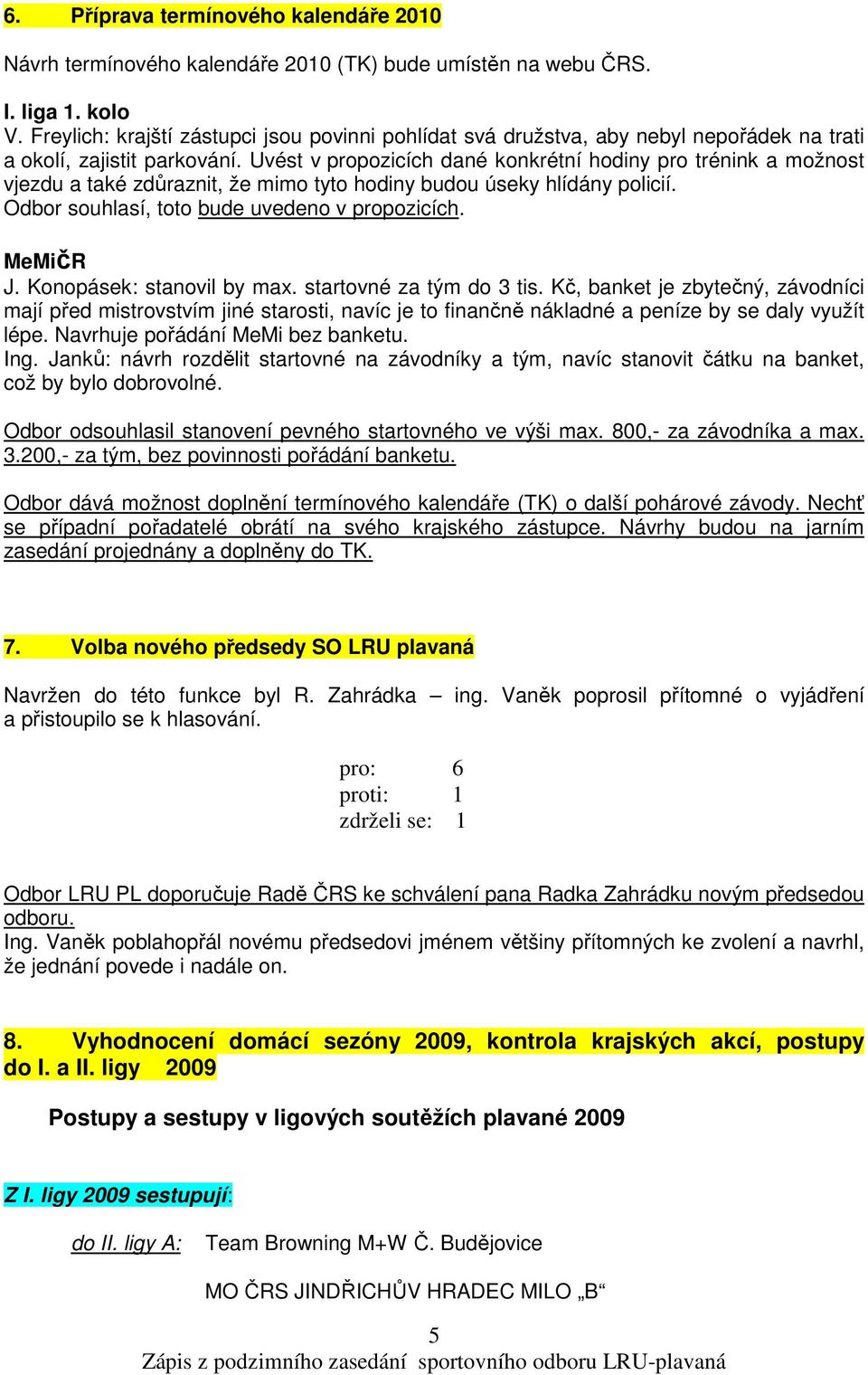 6. Příprava termínového kalendáře 2010

Návrh termínového kalendáře 2010 (TK) bude umístěn na webu ČRS.

I. liga 1. kolo
V. Freylich: krajští zástupci jsou povinni pohlídat svá družstva, aby nebyl nepořádek na trati a okolí, zajistit parkování. Uvést v propozicích dané konkrétní hodiny pro trénink a možnost vjezdu a také zdůraznit, že mimo tyto hodiny budou úseky hlídány policií.
Odbor souhlasí, toto bude uvedeno v propozicích.

MeMiČR
J. Konopásek: stanovil by max. startovné za tým do 3 tis. Kč, banket je zbytečný, závodníci mají před mistrovstvím jiné starosti, navíc je to finančně nákladné a peníze by se daly využít lépe. Navrhuje pořádání MeMi bez banketu.
Ing. Janků: návrh rozdělit startovné na závodníky a tým, navíc stanovit čátku na banket, což by bylo dobrovolné.

Odbor odsouhlasil stanovení pevného startovného ve výši max. 800,- za závodníka a max. 3.200,- za tým, bez povinnosti pořádání banketu.

Odbor dává možnost doplnění termínového kalendáře (TK) o další pohárové závody. Nechť se případní pořadatelé obrátí na svého krajského zástupce. Návrhy budou na jarním zasedání projednány a doplněny do TK.

7. Volba nového předsedy SO LRU plavaná

Navržen do této funkce byl R. Zahrádka – ing. Vaněk poprosil přítomné o vyjádření a přistoupilo se k hlasování.

pro: 6
proti: 1
zdrželi se: 1

Odbor LRU PL doporučuje Radě ČRS ke schválení pana Radka Zahrádku novým předsedou odboru.
Ing. Vaněk poblahopřál novému předsedovi jménem většiny přítomných ke zvolení a navrhl, že jednání povede i nadále on.

8. Vyhodnocení domácí sezóny 2009, kontrola krajských akcí, postupy do I. a II. ligy 2009

Postupy a sestupy v ligových soutěžích plavané 2009

Z I. ligy 2009 sestupují:

do II. ligy A: Team Browning M+W Č. Budějovice

MO ČRS JINDŘICHŮV HRADEC MILO „B“

5
Zápis z podzimního zasedání sportovního odboru LRU-plavaná